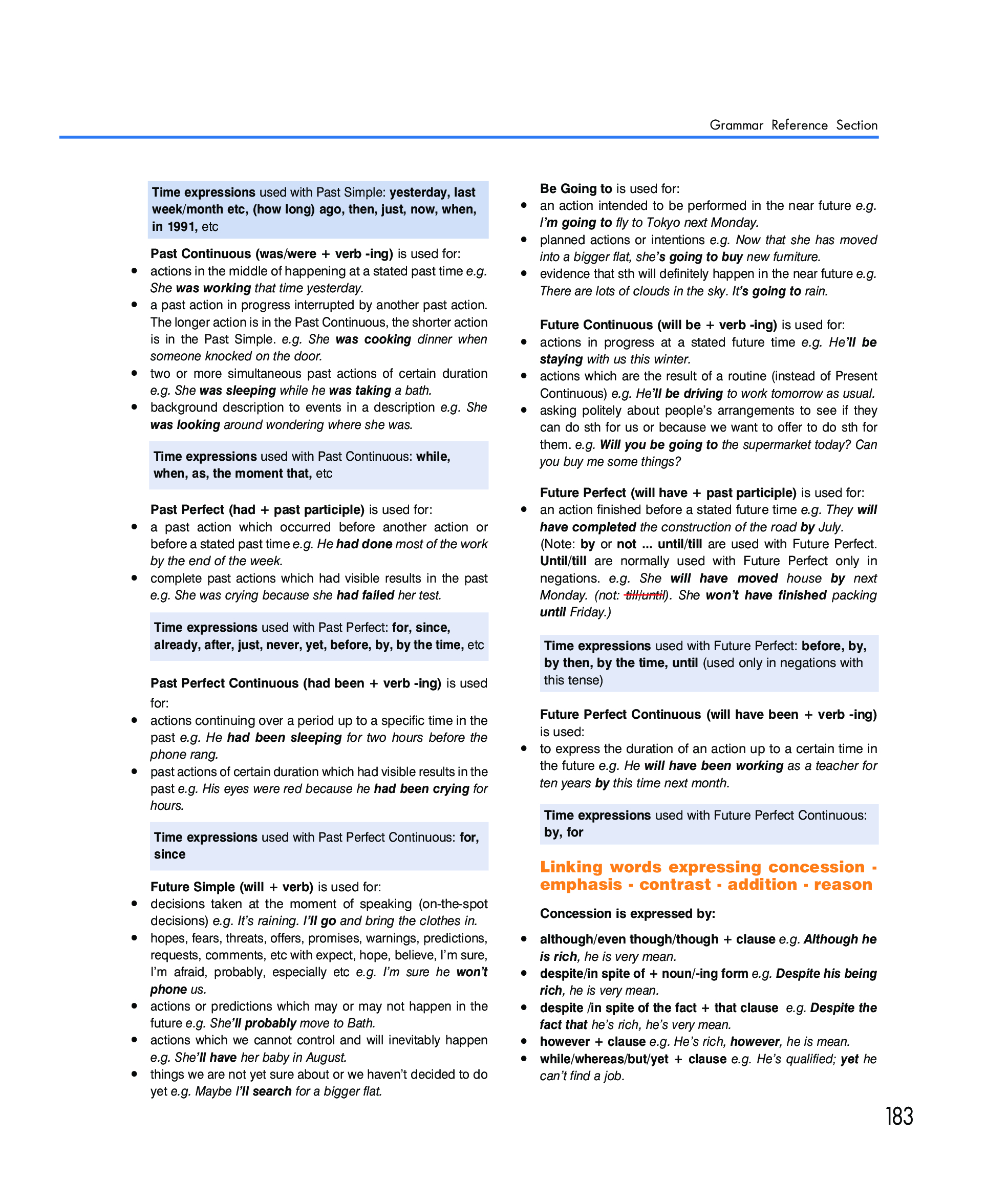 Grammar Reference Section

Time expressions used with Past Simple: yesterday, last week/month etc, (how long) ago, then, just, now, when, in 1991, etc

Past Continuous (was/were + verb -ing) is used for:
• actions in the middle of happening at a stated past time e.g. She was working that time yesterday.
• a past action in progress interrupted by another past action. The longer action is in the Past Continuous, the shorter action is in the Past Simple. e.g. She was cooking dinner when someone knocked on the door.
• two or more simultaneous past actions of certain duration e.g. She was sleeping while he was taking a bath.
• background description to events in a description e.g. She was looking around wondering where she was.

Time expressions used with Past Continuous: while, when, as, the moment that, etc

Past Perfect (had + past participle) is used for:
• a past action which occurred before another action or before a stated past time e.g. He had done most of the work by the end of the week.
• complete past actions which had visible results in the past e.g. She was crying because she had failed her test.

Time expressions used with Past Perfect: for, since, already, after, just, never, yet, before, by, by the time, etc

Past Perfect Continuous (had been + verb -ing) is used for:
• actions continuing over a period up to a specific time in the past e.g. He had been sleeping for two hours before the phone rang.
• past actions of certain duration which had visible results in the past e.g. His eyes were red because he had been crying for hours.

Time expressions used with Past Perfect Continuous: for, since

Future Simple (will + verb) is used for:
• decisions taken at the moment of speaking (on-the-spot decisions) e.g. It's raining. I'll go and bring the clothes in.
• hopes, fears, threats, offers, promises, warnings, predictions, requests, comments, etc with expect, hope, believe, I'm sure, I'm afraid, probably, especially etc e.g. I'm sure he won't phone us.
• actions or predictions which may or may not happen in the future e.g. She'll probably move to Bath.
• actions which we cannot control and will inevitably happen e.g. She'll have her baby in August.
• things we are not yet sure about or we haven't decided to do yet e.g. Maybe I'll search for a bigger flat.

Be Going to is used for:
• an action intended to be performed in the near future e.g. I'm going to fly to Tokyo next Monday.
• planned actions or intentions e.g. Now that she has moved into a bigger flat, she's going to buy new furniture.
• evidence that sth will definitely happen in the near future e.g. There are lots of clouds in the sky. It's going to rain.

Future Continuous (will be + verb -ing) is used for:
• actions in progress at a stated future time e.g. He'll be staying with us this winter.
• actions which are the result of a routine (instead of Present Continuous) e.g. He'll be driving to work tomorrow as usual.
• asking politely about people's arrangements to see if they can do sth for us or because we want to offer to do sth for them. e.g. Will you be going to the supermarket today? Can you buy me some things?

Future Perfect (will have + past participle) is used for:
• an action finished before a stated future time e.g. They will have completed the construction of the road by July. (Note: by or not ... until/till are used with Future Perfect. Until/till are normally used with Future Perfect only in negations. e.g. She will have moved house by next Monday. (not: till/until). She won't have finished packing until Friday.)

Time expressions used with Future Perfect: before, by, by then, by the time, until (used only in negations with this tense)

Future Perfect Continuous (will have been + verb -ing) is used:
• to express the duration of an action up to a certain time in the future e.g. He will have been working as a teacher for ten years by this time next month.

Time expressions used with Future Perfect Continuous: by, for

Linking words expressing concession - emphasis - contrast - addition - reason

Concession is expressed by:
• although/even though/though + clause e.g. Although he is rich, he is very mean.
• despite/in spite of + noun/-ing form e.g. Despite his being rich, he is very mean.
• despite /in spite of the fact + that clause e.g. Despite the fact that he's rich, he's very mean.
• however + clause e.g. He's rich, however, he is mean.
• while/whereas/but/yet + clause e.g. He's qualified; yet he can't find a job.

183